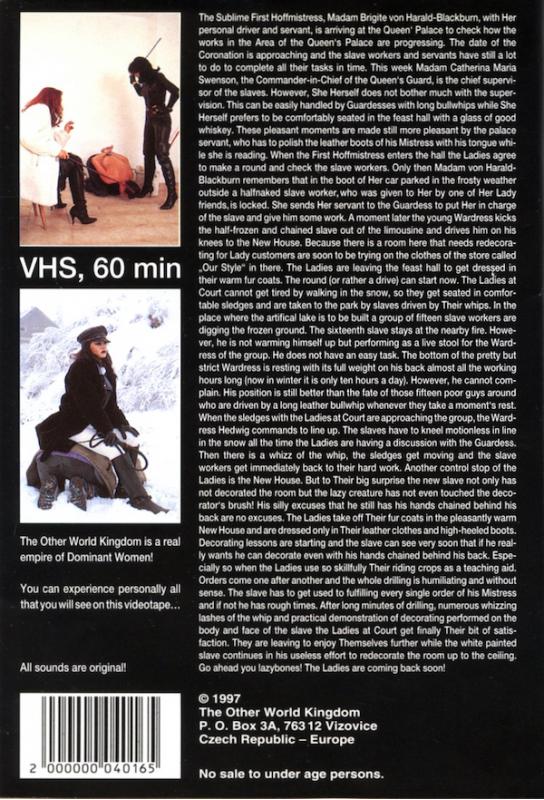 VHS, 60 min

The Other World Kingdom is a real empire of Dominant Women!

You can experience personally all that you will see on this videotape...

All sounds are original!

2 000000 040165

The Sublime First Hoffmistress, Madam Brigite von Harald-Blackburn, with Her personal driver and servant, is arriving at the Queen' Palace to check how the works in the Area of the Queen's Palace are progressing. The date of the Coronation is approaching and the slave workers and servants have still a lot to do to complete all their tasks in time. This week Madam Catherina Maria Swenson, the Commander-in-Chief of the Queen's Guard, is the chief supervisor of the slaves. However, She Herself does not bother much with the supervision. This can be easily handled by Guardesses with long bullwhips while She Herself prefers to be comfortably seated in the feast hall with a glass of good whiskey. These pleasant moments are made still more pleasant by the palace servant, who has to polish the leather boots of his Mistress with his tongue while she is reading. When the First Hoffmistress enters the hall the Ladies agree to make a round and check the slave workers. Only then Madam von Harald-Blackburn remembers that in the boot of Her car parked in the frosty weather outside a halfnaked slave worker, who was given to Her by one of Her Lady friends, is locked. She sends Her servant to the Guardess to put Her in charge of the slave and give him some work. A moment later the young Wardress kicks the half-frozen and chained slave out of the limousine and drives him on his knees to the New House. Because there is a room here that needs redecorating for Lady customers are soon to be trying on the clothes of the store called „Our Style" in there. The Ladies are leaving the feast hall to get dressed in their warm fur coats. The round (or rather a drive) can start now. The Ladies at Court cannot get tired by walking in the snow, so they get seated in comfortable sledges and are taken to the park by slaves driven by Their whips. In the place where the artifical lake is to be built a group of fifteen slave workers are digging the frozen ground. The sixteenth slave stays at the nearby fire. However, he is not warming himself up but performing as a live stool for the Wardress of the group. He does not have an easy task. The bottom of the pretty but strict Wardress is resting with its full weight on his back almost all the working hours long (now in winter it is only ten hours a day). However, he cannot complain. His position is still better than the fate of those fifteen poor guys around who are driven by a long leather bullwhip whenever they take a moment's rest. When the sledges with the Ladies at Court are approaching the group, the Wardress Hedwig commands to line up. The slaves have to kneel motionless in line in the snow all the time the Ladies are having a discussion with the Guardess. Then there is a whizz of the whip, the sledges get moving and the slave workers get immediately back to their hard work. Another control stop of the Ladies is the New House. But to Their big surprise the new slave not only has not decorated the room but the lazy creature has not even touched the decorator's brush! His silly excuses that he still has his hands chained behind his back are no excuses. The Ladies take off Their fur coats in the pleasantly warm New House and are dressed only in Their leather clothes and high-heeled boots. Decorating lessons are starting and the slave can see very soon that if he really wants he can decorate even with his hands chained behind his back. Especially so when the Ladies use so skillfully Their riding crops as a teaching aid. Orders come one after another and the whole drilling is humiliating and without sense. The slave has to get used to fulfilling every single order of his Mistress and if not he has rough times. After long minutes of drilling, numerous whizzing lashes of the whip and practical demonstration of decorating performed on the body and face of the slave the Ladies at Court get finally Their bit of satisfaction. They are leaving to enjoy Themselves further while the white painted slave continues in his useless effort to redecorate the room up to the ceiling. Go ahead you lazybones! The Ladies are coming back soon!

© 1997
The Other World Kingdom
P. O. Box 3A, 763 12 Vizovice
Czech Republic – Europe

No sale to under age persons.